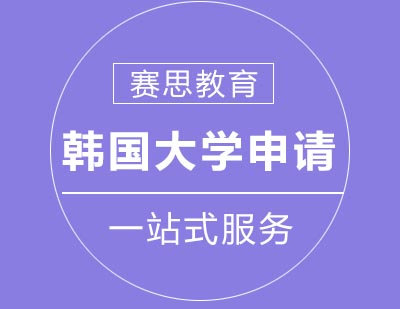 赛思教育

韩国大学申请

一站式服务